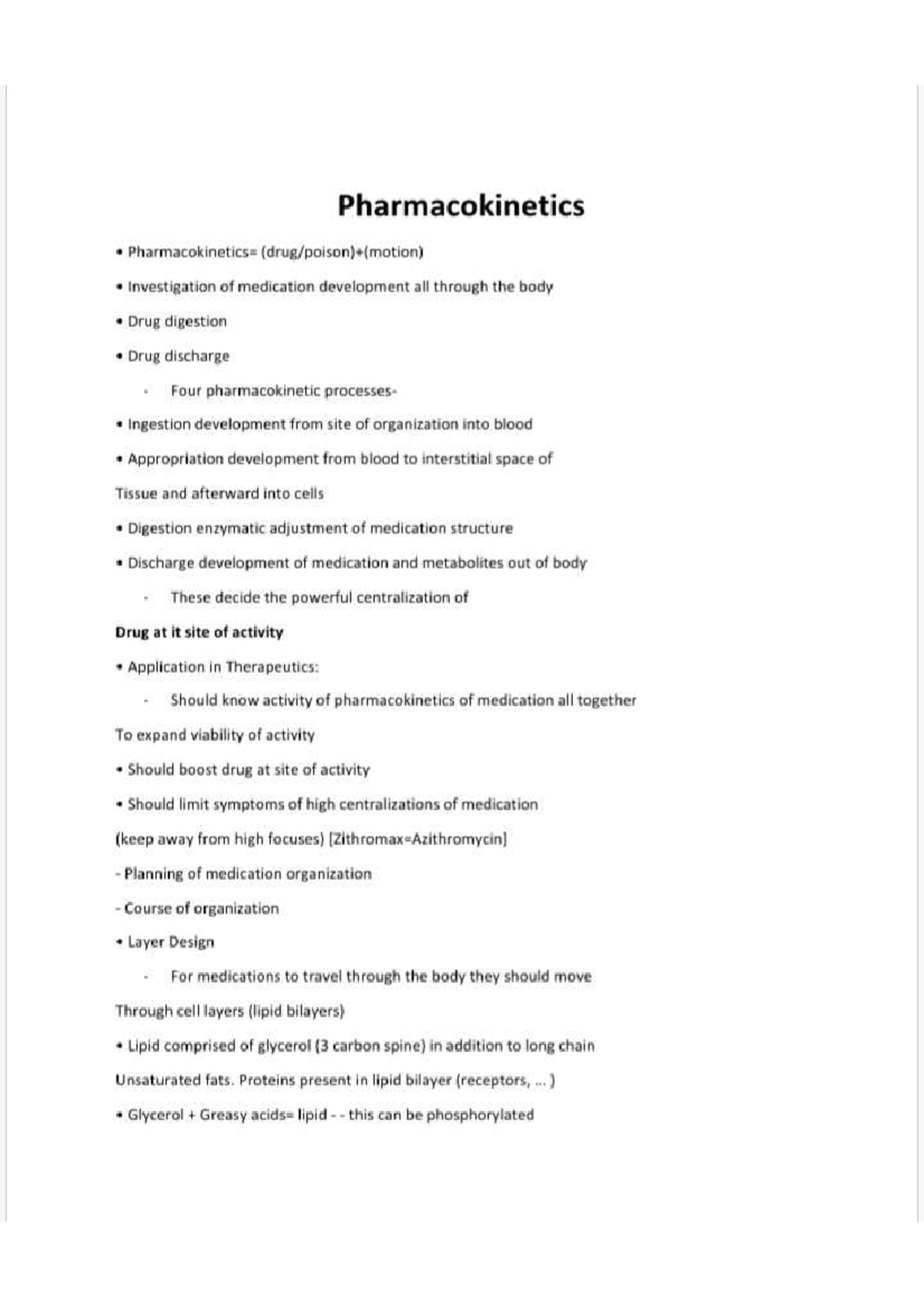 Pharmacokinetics

• Pharmacokinetics= (drug/poison)+(motion)

• Investigation of medication development all through the body

• Drug digestion

• Drug discharge

- Four pharmacokinetic processes-

• Ingestion development from site of organization into blood

• Appropriation development from blood to interstitial space of

Tissue and afterward into cells

• Digestion enzymatic adjustment of medication structure

• Discharge development of medication and metabolites out of body

- These decide the powerful centralization of

Drug at it site of activity

• Application in Therapeutics:

- Should know activity of pharmacokinetics of medication all together

To expand viability of activity

• Should boost drug at site of activity

• Should limit symptoms of high centralizations of medication

(keep away from high focuses) [Zithromax=Azithromycin]

- Planning of medication organization

- Course of organization

• Layer Design

- For medications to travel through the body they should move

Through cell layers (lipid bilayers)

• Lipid comprised of glycerol (3 carbon spine) in addition to long chain

Unsaturated fats. Proteins present in lipid bilayer (receptors, ... )

• Glycerol + Greasy acids= lipid - - this can be phosphorylated